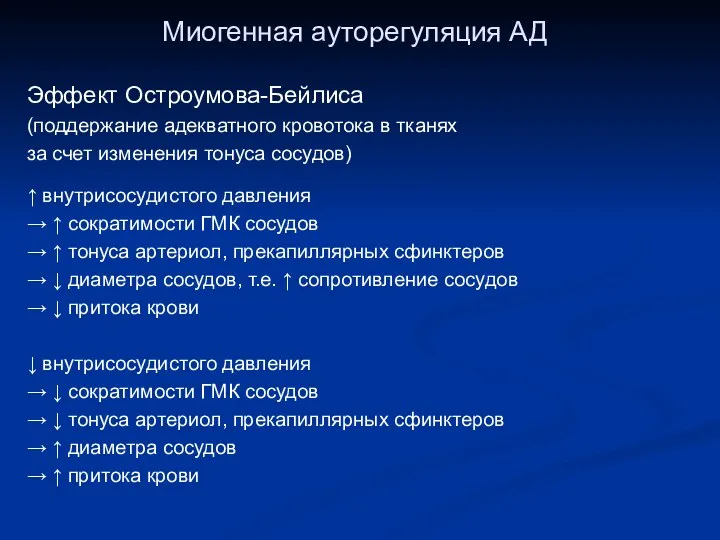 Миогенная ауторегуляция АД

Эффект Остроумова-Бейлиса
(поддержание адекватного кровотока в тканях за счет изменения тонуса сосудов)

↑ внутрисосудистого давления
→ ↑ сократимости ГМК сосудов
→ ↑ тонуса артериол, прекапиллярных сфинктеров
→ ↓ диаметра сосудов, т.е. ↑ сопротивление сосудов
→ ↓ притока крови

↓ внутрисосудистого давления
→ ↓ сократимости ГМК сосудов
→ ↓ тонуса артериол, прекапиллярных сфинктеров
→ ↑ диаметра сосудов
→ ↑ притока крови